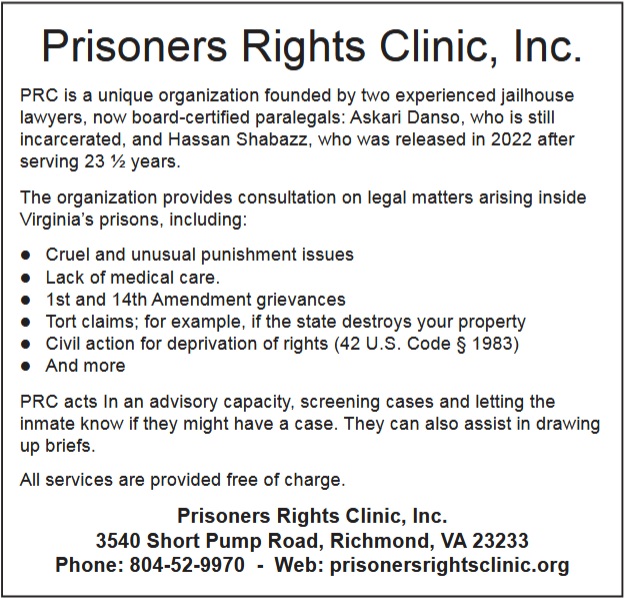 Prisoners Rights Clinic, Inc.

PRC is a unique organization founded by two experienced jailhouse lawyers, now board-certified paralegals: Askari Danso, who is still incarcerated, and Hassan Shabazz, who was released in 2022 after serving 23 ½ years.

The organization provides consultation on legal matters arising inside Virginia's prisons, including:

• Cruel and unusual punishment issues
• Lack of medical care.
• 1st and 14th Amendment grievances
• Tort claims; for example, if the state destroys your property
• Civil action for deprivation of rights (42 U.S. Code § 1983)
• And more

PRC acts In an advisory capacity, screening cases and letting the inmate know if they might have a case. They can also assist in drawing up briefs.

All services are provided free of charge.

Prisoners Rights Clinic, Inc.
3540 Short Pump Road, Richmond, VA 23233
Phone: 804-52-9970 - Web: prisonersrightsclinic.org